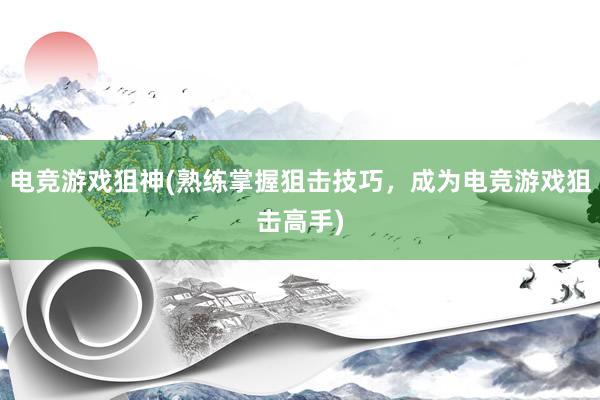 电竞游戏狙神(熟练掌握狙击技巧，成为电竞游戏狙击高手)